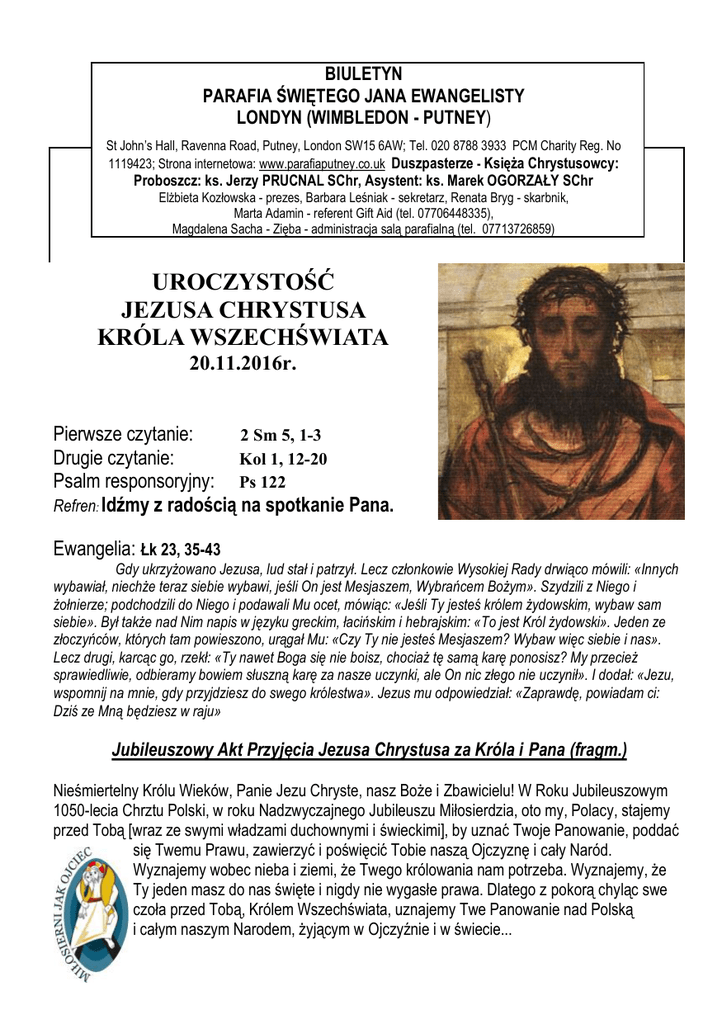 BIULETYN
PARAFIA ŚWIĘTEGO JANA EWANGELISTY
LONDYN (WIMBLEDON - PUTNEY)

St John's Hall, Ravenna Road, Putney, London SW15 6AW; Tel. 020 8788 3933 PCM Charity Reg. No 1119423; Strona internetowa: www.parafiaputney.co.uk Duszpasterze - Księża Chrystusowcy:
Proboszcz: ks. Jerzy PRUCNAL SChr, Asystent: ks. Marek OGORZAŁY SChr
Elżbieta Kozłowska - prezes, Barbara Leśniak - sekretarz, Renata Bryg - skarbnik, Marta Adamin - referent Gift Aid (tel. 07706448335), Magdalena Sacha - Zięba - administracja salą parafialną (tel. 07713726859)

UROCZYSTOŚĆ
JEZUSA CHRYSTUSA
KRÓLA WSZECHŚWIATA
20.11.2016r.

Pierwsze czytanie: 2 Sm 5, 1-3
Drugie czytanie: Kol 1, 12-20
Psalm responsoryjny: Ps 122
Refren: Idźmy z radością na spotkanie Pana.

Ewangelia: Łk 23, 35-43
Gdy ukrzyżowano Jezusa, lud stał i patrzył. Lecz członkowie Wysokiej Rady drwiąco mówili: «Innych wybawiał, niechże teraz siebie wybawi, jeśli On jest Mesjaszem, Wybrańcem Bożym». Szydzili z Niego i żołnierze; podchodzili do Niego i podawali Mu ocet, mówiąc: «Jeśli Ty jesteś królem żydowskim, wybaw sam siebie». Był także nad Nim napis w języku greckim, łacińskim i hebrajskim: «To jest Król żydowski». Jeden ze złoczyńców, których tam powieszono, urągał Mu: «Czy Ty nie jesteś Mesjaszem? Wybaw więc siebie i nas». Lecz drugi, karcąc go, rzekł: «Ty nawet Boga się nie boisz, chociaż tę samą karę ponosisz? My przecież sprawiedliwie, odbieramy bowiem słuszną karę za nasze uczynki, ale On nic złego nie uczynił». I dodał: «Jezu, wspomnij na mnie, gdy przyjdziesz do swego królestwa». Jezus mu odpowiedział: «Zaprawdę, powiadam ci: Dziś ze Mną będziesz w raju»

Jubileuszowy Akt Przyjęcia Jezusa Chrystusa za Króla i Pana (fragm.)

Nieśmiertelny Królu Wieków, Panie Jezu Chryste, nasz Boże i Zbawicielu! W Roku Jubileuszowym 1050-lecia Chrztu Polski, w roku Nadzwyczajnego Jubileuszu Miłosierdzia, oto my, Polacy, stajemy przed Tobą [wraz ze swymi władzami duchownymi i świeckimi], by uznać Twoje Panowanie, poddać się Twemu Prawu, zawierzyć i poświęcić Tobie naszą Ojczyznę i cały Naród. Wyznajemy wobec nieba i ziemi, że Twego królowania nam potrzeba. Wyznajemy, że Ty jeden masz do nas święte i nigdy nie wygasłe prawa. Dlatego z pokorą chyląc swe czoła przed Tobą, Królem Wszechświata, uznajemy Twe Panowanie nad Polską i całym naszym Narodem, żyjącym w Ojczyźnie i w świecie...

MIŁOSIERNI JAK OJCIEC